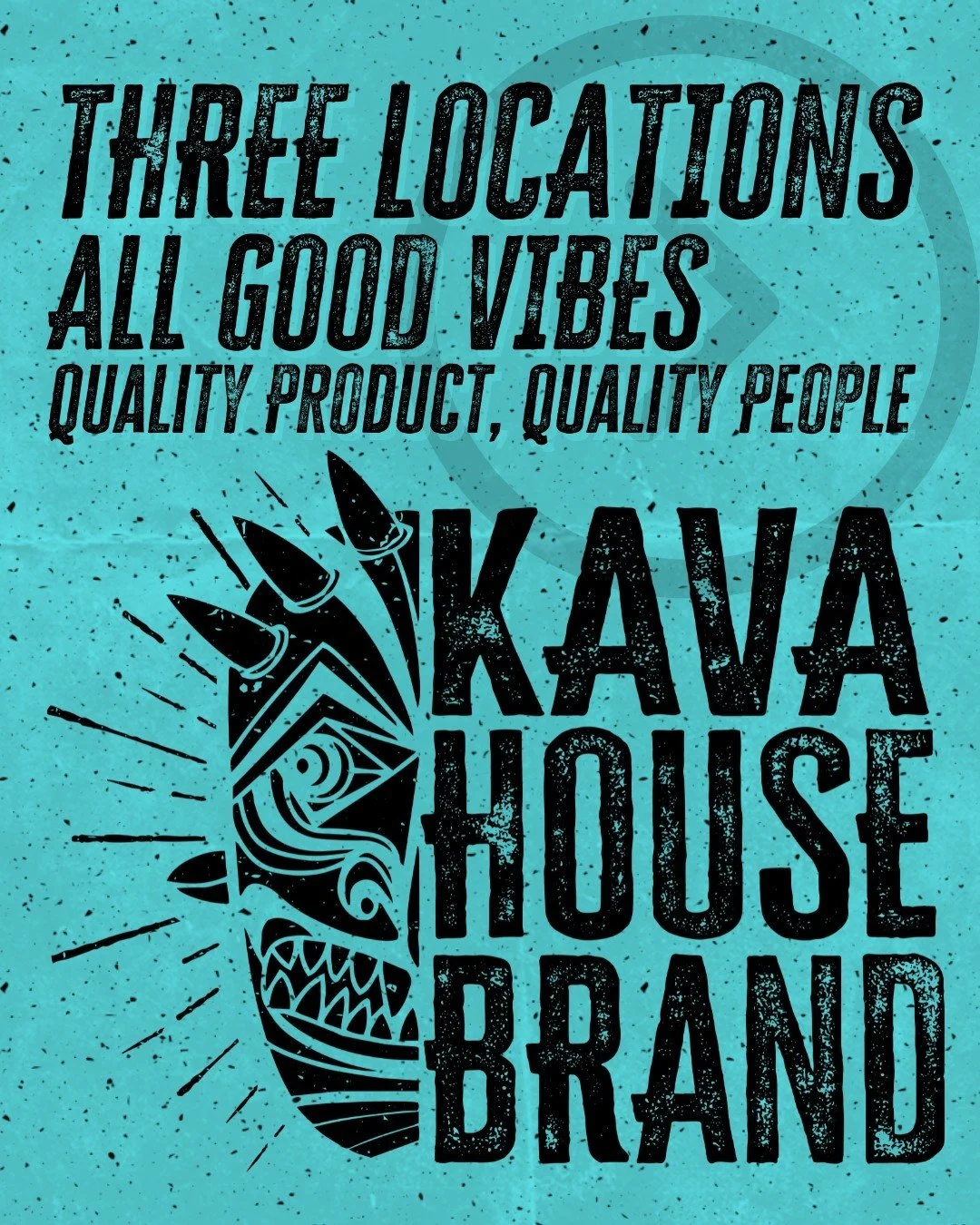 THREE LOCATIONS
ALL GOOD VIBES
QUALITY PRODUCT, QUALITY PEOPLE

KAVA
HOUSE
BRAND